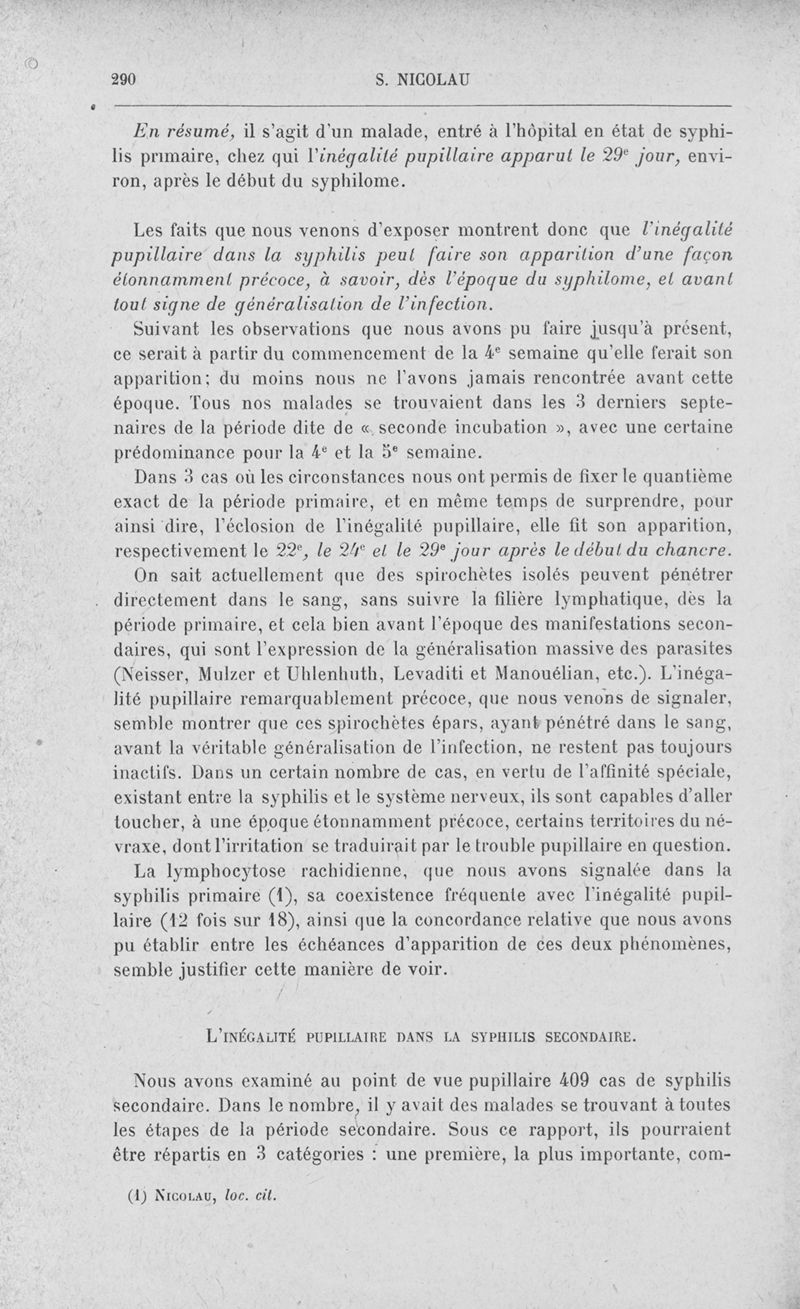 290 S. NICOLAU

En résumé, il s'agit d'un malade, entré à l'hôpital en état de syphilis primaire, chez qui l'inégalité pupillaire apparut le 29$^e$ jour, environ, après le début du syphilome.

Les faits que nous venons d'exposer montrent donc que l'inégalité pupillaire dans la syphilis peut faire son apparition d'une façon étonnamment précoce, à savoir, dès l'époque du syphilome, et avant tout signe de généralisation de l'infection.

Suivant les observations que nous avons pu faire jusqu'à présent, ce serait à partir du commencement de la 4$^e$ semaine qu'elle ferait son apparition; du moins nous ne l'avons jamais rencontrée avant cette époque. Tous nos malades se trouvaient dans les 3 derniers septenaires de la période dite de « seconde incubation », avec une certaine prédominance pour la 4$^e$ et la 5$^e$ semaine.

Dans 3 cas où les circonstances nous ont permis de fixer le quantième exact de la période primaire, et en même temps de surprendre, pour ainsi dire, l'éclosion de l'inégalité pupillaire, elle fit son apparition, respectivement le 22$^e$, le 24$^e$ et le 29$^e$ jour après le début du chancre.

On sait actuellement que des spirochètes isolés peuvent pénétrer directement dans le sang, sans suivre la filière lymphatique, dès la période primaire, et cela bien avant l'époque des manifestations secondaires, qui sont l'expression de la généralisation massive des parasites (Neisser, Mulzer et Uhlenhuth, Levaditi et Manouélian, etc.). L'inégalité pupillaire remarquablement précoce, que nous venons de signaler, semble montrer que ces spirochètes épars, ayant pénétré dans le sang, avant la véritable généralisation de l'infection, ne restent pas toujours inactifs. Dans un certain nombre de cas, en vertu de l'affinité spéciale, existant entre la syphilis et le système nerveux, ils sont capables d'aller toucher, à une époque étonnamment précoce, certains territoires du névraxe, dont l'irritation se traduirait par le trouble pupillaire en question.

La lymphocytose rachidienne, que nous avons signalée dans la syphilis primaire (1), sa coexistence fréquente avec l'inégalité pupillaire (12 fois sur 18), ainsi que la concordance relative que nous avons pu établir entre les échéances d'apparition de ces deux phénomènes, semble justifier cette manière de voir.

L'INÉGALITÉ PUPILLAIRE DANS LA SYPHILIS SECONDAIRE.

Nous avons examiné au point de vue pupillaire 409 cas de syphilis secondaire. Dans le nombre, il y avait des malades se trouvant à toutes les étapes de la période secondaire. Sous ce rapport, ils pourraient être répartis en 3 catégories : une première, la plus importante, com-

(1) NICOLAU, loc. cit.